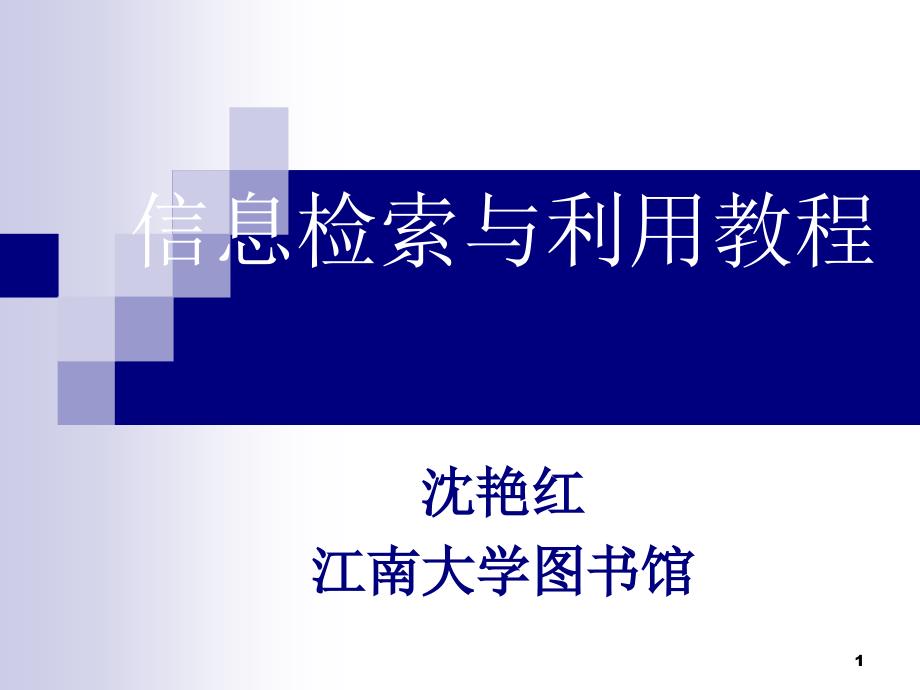 信息检索与利用教程

沈艳红
江南大学图书馆

1